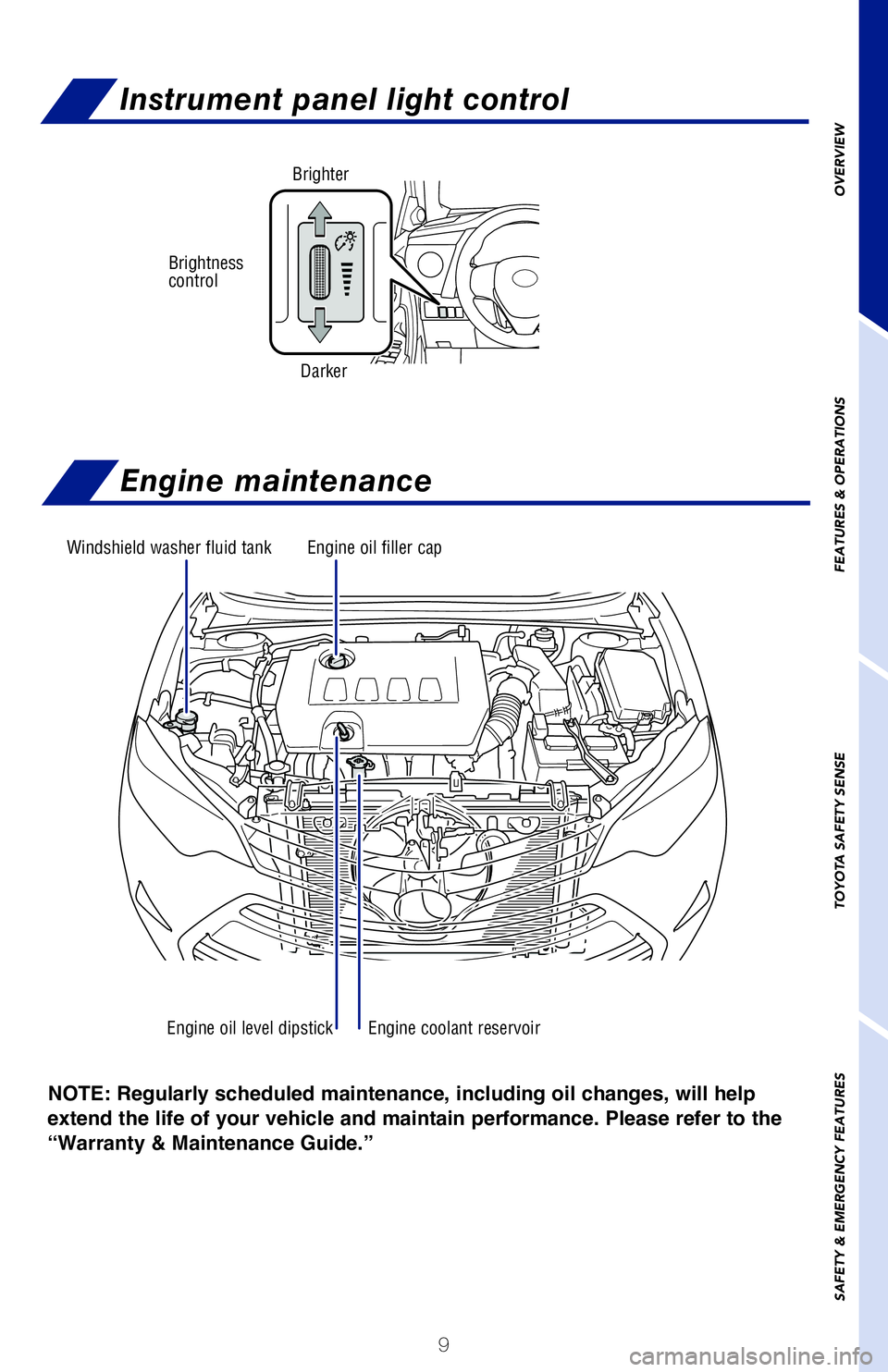 Instrument panel light control

Brighter

Brightness control

Darker

Engine maintenance

Windshield washer fluid tank

Engine oil filler cap

Engine oil level dipstick

Engine coolant reservoir

NOTE: Regularly scheduled maintenance, including oil changes, will help extend the life of your vehicle and maintain performance. Please refer to the “Warranty & Maintenance Guide.”

OVERVIEW

FEATURES & OPERATIONS

TOYOTA SAFETY SENSE

SAFETY & EMERGENCY FEATURES

9

carmanualsonline.info